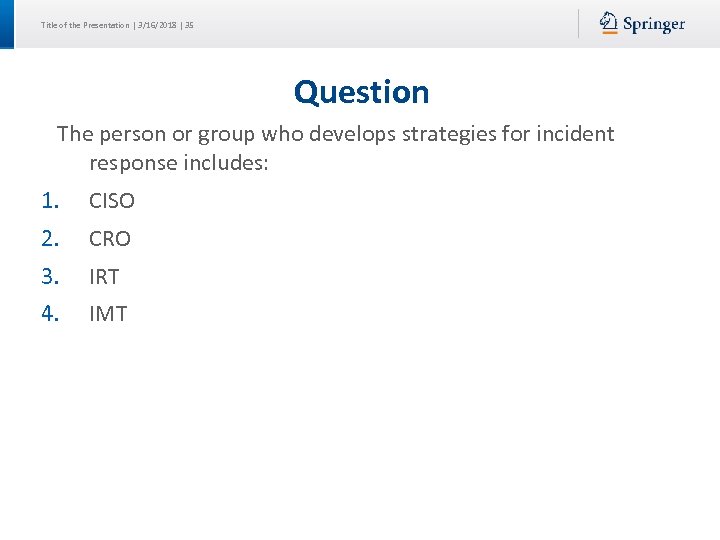 Title of the Presentation | 3/16/2018 | 35

Springer

Question

The person or group who develops strategies for incident response includes:

1. CISO
2. CRO
3. IRT
4. IMT